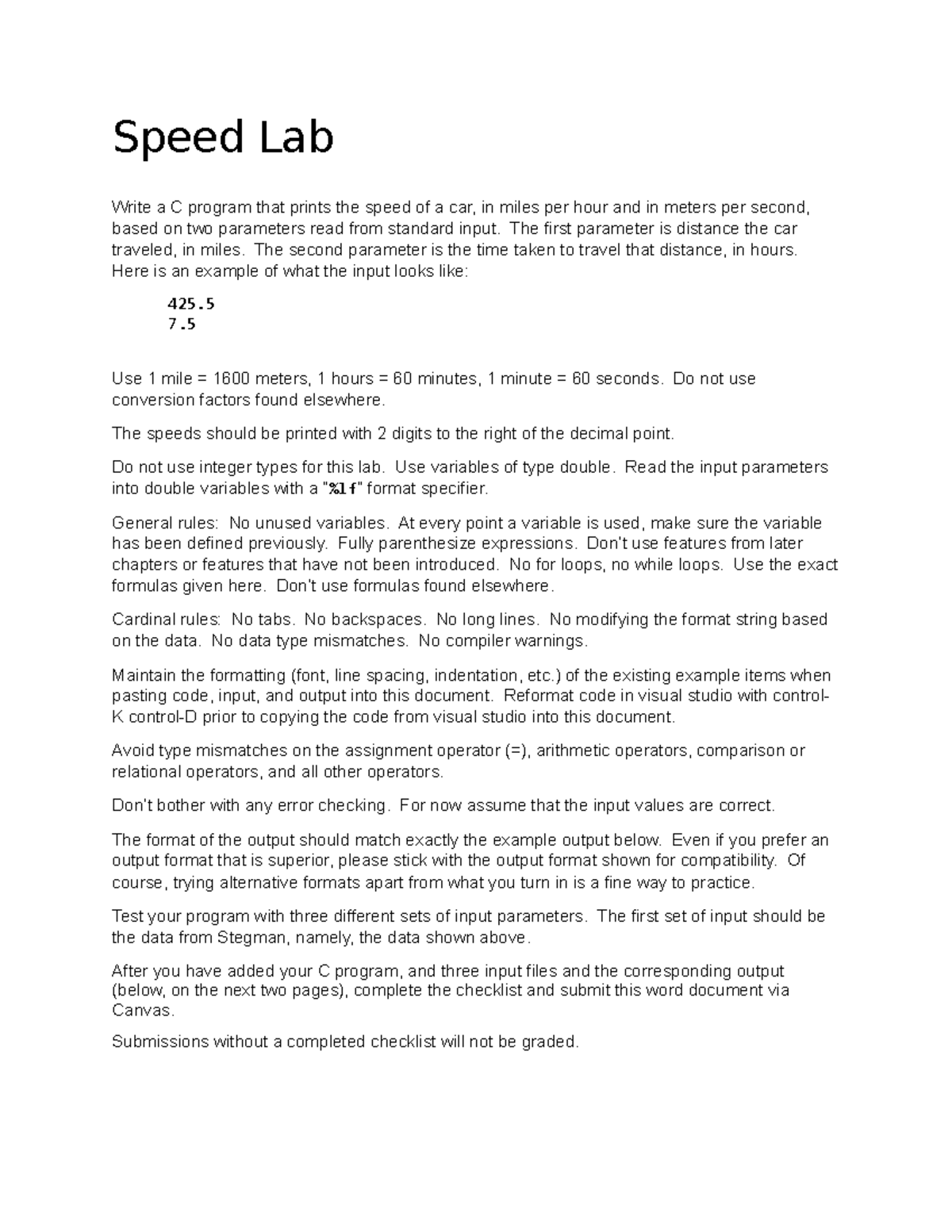 Speed Lab

Write a C program that prints the speed of a car, in miles per hour and in meters per second, based on two parameters read from standard input. The first parameter is distance the car traveled, in miles. The second parameter is the time taken to travel that distance, in hours. Here is an example of what the input looks like:

425.5
7.5

Use 1 mile = 1600 meters, 1 hours = 60 minutes, 1 minute = 60 seconds. Do not use conversion factors found elsewhere.

The speeds should be printed with 2 digits to the right of the decimal point.

Do not use integer types for this lab. Use variables of type double. Read the input parameters into double variables with a "%lf" format specifier.

General rules: No unused variables. At every point a variable is used, make sure the variable has been defined previously. Fully parenthesize expressions. Don't use features from later chapters or features that have not been introduced. No for loops, no while loops. Use the exact formulas given here. Don't use formulas found elsewhere.

Cardinal rules: No tabs. No backspaces. No long lines. No modifying the format string based on the data. No data type mismatches. No compiler warnings.

Maintain the formatting (font, line spacing, indentation, etc.) of the existing example items when pasting code, input, and output into this document. Reformat code in visual studio with control-K control-D prior to copying the code from visual studio into this document.

Avoid type mismatches on the assignment operator (=), arithmetic operators, comparison or relational operators, and all other operators.

Don't bother with any error checking. For now assume that the input values are correct.

The format of the output should match exactly the example output below. Even if you prefer an output format that is superior, please stick with the output format shown for compatibility. Of course, trying alternative formats apart from what you turn in is a fine way to practice.

Test your program with three different sets of input parameters. The first set of input should be the data from Stegman, namely, the data shown above.

After you have added your C program, and three input files and the corresponding output (below, on the next two pages), complete the checklist and submit this word document via Canvas.

Submissions without a completed checklist will not be graded.